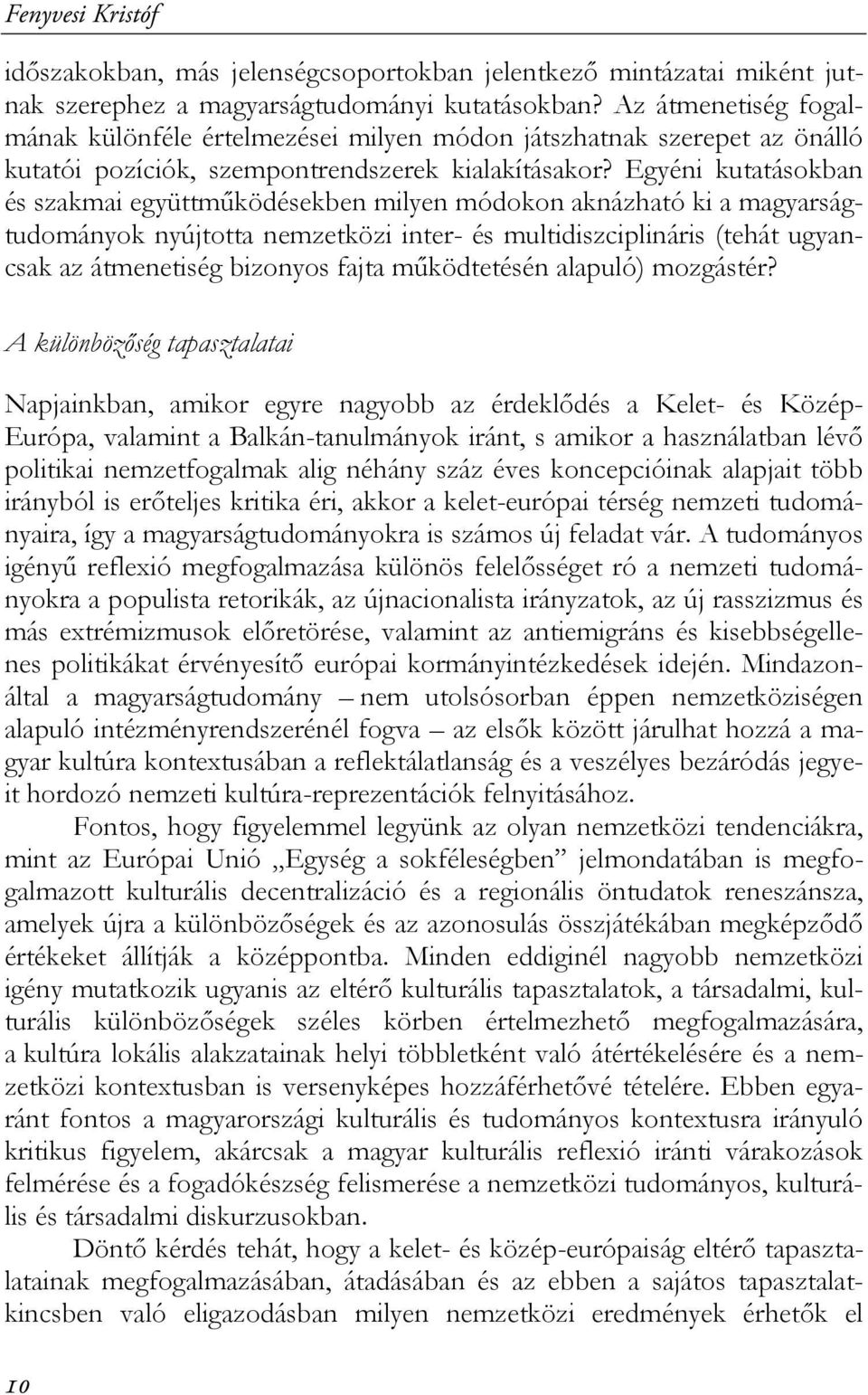 Fenyvesi Kristóf

időszakokban, más jelenségcsoportokban jelentkező mintázatai miként jutnak szerephez a magyarságtudományi kutatásokban? Az átmenetiség fogalmának különféle értelmezései milyen módon játszhatnak szerepet az önálló kutatói pozíciók, szempontrendszerek kialakításakor? Egyéni kutatásokban és szakmai együttműködésekben milyen módokon aknázható ki a magyarságtudományok nyújtotta nemzetközi inter- és multidiszciplináris (tehát ugyancsak az átmenetiség bizonyos fajta működtetésén alapuló) mozgástér?

A különbözőség tapasztalatai

Napjainkban, amikor egyre nagyobb az érdeklődés a Kelet- és Közép-Európa, valamint a Balkán-tanulmányok iránt, s amikor a használatban lévő politikai nemzetfogalmak alig néhány száz éves koncepcióinak alapjait több irányból is erőteljes kritika éri, akkor a kelet-európai térség nemzeti tudományaira, így a magyarságtudományokra is számos új feladat vár. A tudományos igényű reflexió megfogalmazása különös felelősséget ró a nemzeti tudományokra a populista retorikák, az újnacionalista irányzatok, az új rasszizmus és más extrémizmusok előretörése, valamint az antiemigráns és kisebbségellenes politikákat érvényesítő európai kormányintézkedések idején. Mindazonáltal a magyarságtudomány – nem utolsósorban éppen nemzetköziségen alapuló intézményrendszerénél fogva – az elsők között járulhat hozzá a magyar kultúra kontextusában a reflektálatlanság és a veszélyes bezáródás jegyeit hordozó nemzeti kultúra-reprezentációk felnyitásához.

Fontos, hogy figyelemmel legyünk az olyan nemzetközi tendenciákra, mint az Európai Unió „Egység a sokféleségben” jelmondatában is megfogalmazott kulturális decentralizáció és a regionális öntudatok reneszánsza, amelyek újra a különbözőségek és az azonosulás összjátékában megképződő értékeket állítják a középpontba. Minden eddiginél nagyobb nemzetközi igény mutatkozik ugyanis az eltérő kulturális tapasztalatok, a társadalmi, kulturális különbözőségek széles körben értelmezhető megfogalmazására, a kultúra lokális alakzatainak helyi többletként való átértékelésére és a nemzetközi kontextusban is versenyképes hozzáférhetővé tételére. Ebben egyaránt fontos a magyarországi kulturális és tudományos kontextusra irányuló kritikus figyelem, akárcsak a magyar kulturális reflexió iránti várakozások felmérése és a fogadókészség felismerése a nemzetközi tudományos, kulturális és társadalmi diskurzusokban.

Döntő kérdés tehát, hogy a kelet- és közép-európaiság eltérő tapasztalatainak megfogalmazásában, átadásában és az ebben a sajátos tapasztalatkincsben való eligazodásban milyen nemzetközi eredmények érhetők el

10